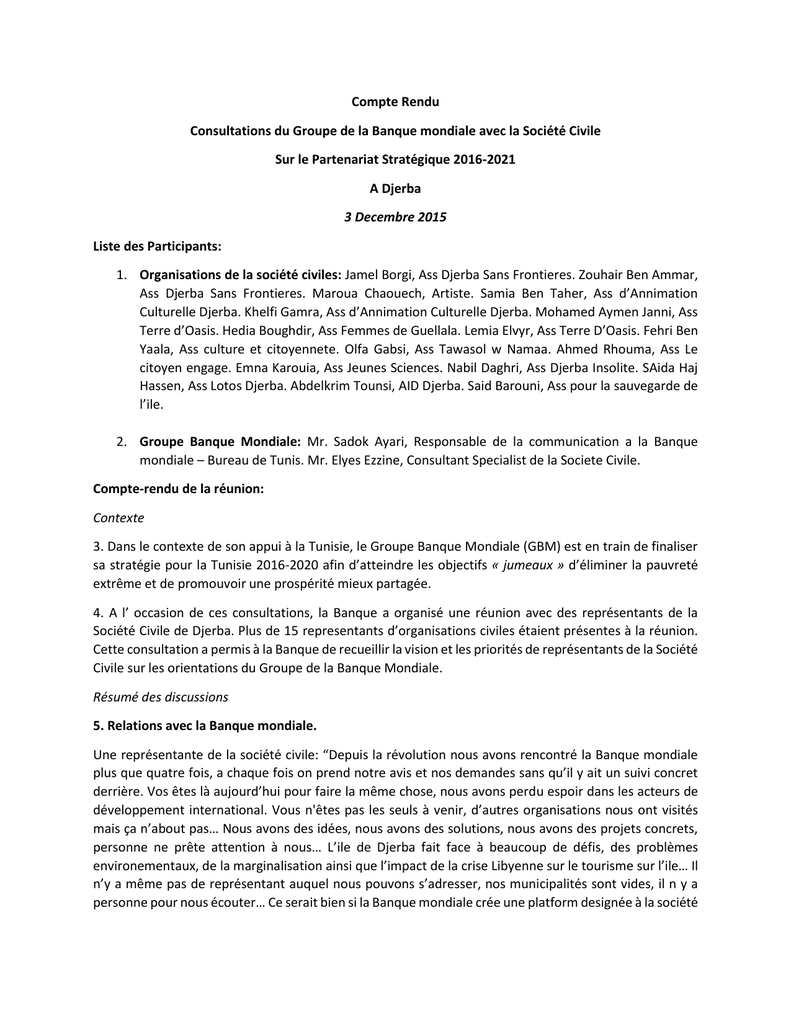 Compte Rendu

Consultations du Groupe de la Banque mondiale avec la Société Civile

Sur le Partenariat Stratégique 2016-2021

A Djerba

3 Decembre 2015

Liste des Participants:

1. Organisations de la société civiles: Jamel Borgi, Ass Djerba Sans Frontieres. Zouhair Ben Ammar, Ass Djerba Sans Frontieres. Maroua Chaouech, Artiste. Samia Ben Taher, Ass d'Annimation Culturelle Djerba. Khelfi Gamra, Ass d'Annimation Culturelle Djerba. Mohamed Aymen Janni, Ass Terre d'Oasis. Hedia Boughdir, Ass Femmes de Guellala. Lemia Elvyr, Ass Terre D'Oasis. Fehri Ben Yaala, Ass culture et citoyennete. Olfa Gabsi, Ass Tawasol w Namaa. Ahmed Rhouma, Ass Le citoyen engage. Emna Karouia, Ass Jeunes Sciences. Nabil Daghri, Ass Djerba Insolite. SAida Haj Hassen, Ass Lotos Djerba. Abdelkrim Tounsi, AID Djerba. Said Barouni, Ass pour la sauvegarde de l'ile.

2. Groupe Banque Mondiale: Mr. Sadok Ayari, Responsable de la communication a la Banque mondiale – Bureau de Tunis. Mr. Elyes Ezzine, Consultant Specialist de la Societe Civile.

Compte-rendu de la réunion:

Contexte

3. Dans le contexte de son appui à la Tunisie, le Groupe Banque Mondiale (GBM) est en train de finaliser sa stratégie pour la Tunisie 2016-2020 afin d'atteindre les objectifs « jumeaux » d'éliminer la pauvreté extrême et de promouvoir une prospérité mieux partagée.

4. A l' occasion de ces consultations, la Banque a organisé une réunion avec des représentants de la Société Civile de Djerba. Plus de 15 representants d'organisations civiles étaient présentes à la réunion. Cette consultation a permis à la Banque de recueillir la vision et les priorités de représentants de la Société Civile sur les orientations du Groupe de la Banque Mondiale.

Résumé des discussions

5. Relations avec la Banque mondiale.

Une représentante de la société civile: "Depuis la révolution nous avons rencontré la Banque mondiale plus que quatre fois, a chaque fois on prend notre avis et nos demandes sans qu'il y ait un suivi concret derrière. Vos êtes là aujourd'hui pour faire la même chose, nous avons perdu espoir dans les acteurs de développement international. Vous n'êtes pas les seuls à venir, d'autres organisations nous ont visités mais ça n'about pas… Nous avons des idées, nous avons des solutions, nous avons des projets concrets, personne ne prête attention à nous… L'ile de Djerba fait face à beaucoup de défis, des problèmes environementaux, de la marginalisation ainsi que l'impact de la crise Libyenne sur le tourisme sur l'ile… Il n'y a même pas de représentant auquel nous pouvons s'adresser, nos municipalités sont vides, il n y a personne pour nous écouter… Ce serait bien si la Banque mondiale crée une platform designée à la société